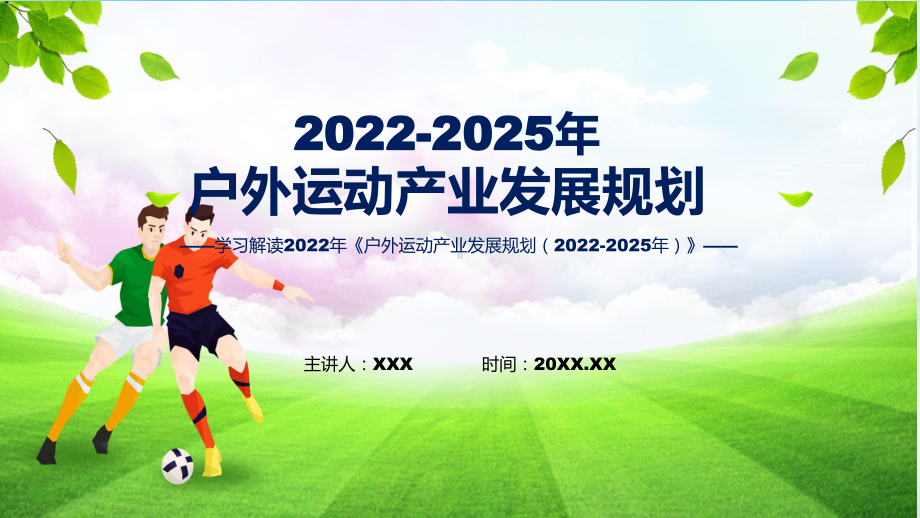 2022-2025年
户外运动产业发展规划

——学习解读2022年《户外运动产业发展规划（2022-2025年）》——

主讲人：XXX　　时间：20XX.XX